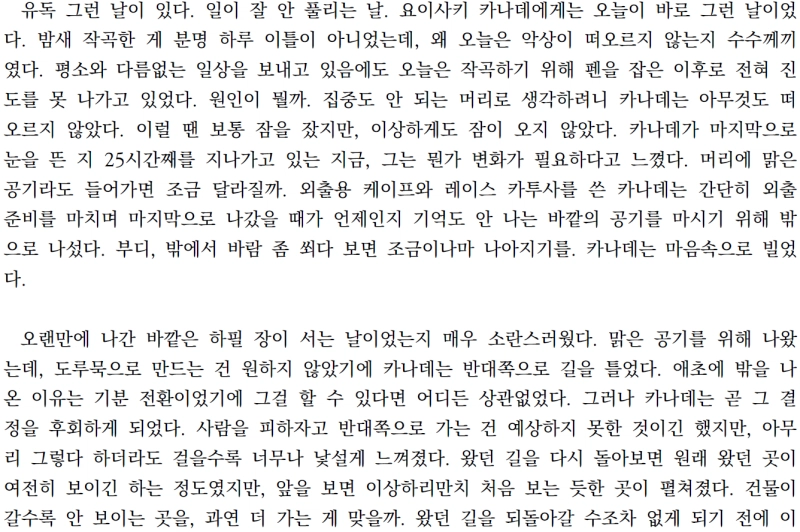 유독 그런 날이 있다. 일이 잘 안 풀리는 날. 요이사키 카나데에게는 오늘이 바로 그런 날이었다. 밤새 작곡한 게 분명 하루 이틀이 아니었는데, 왜 오늘은 악상이 떠오르지 않는지 수수께끼였다. 평소와 다름없는 일상을 보내고 있음에도 오늘은 작곡하기 위해 펜을 잡은 이후로 전혀 진도를 못 나가고 있었다. 원인이 뭘까. 집중도 안 되는 머리로 생각하려니 카나데는 아무것도 떠오르지 않았다. 이럴 땐 보통 잠을 잤지만, 이상하게도 잠이 오지 않았다. 카나데가 마지막으로 눈을 뜬 지 25시간째를 지나가고 있는 지금, 그는 뭔가 변화가 필요하다고 느꼈다. 머리에 맑은 공기라도 들어가면 조금 달라질까. 외출용 케이프와 레이스 카투사를 쓴 카나데는 간단히 외출 준비를 마치며 마지막으로 나갔을 때가 언제인지 기억도 안 나는 바깥의 공기를 마시기 위해 밖으로 나섰다. 부디, 밖에서 바람 좀 쐬다 보면 조금이나마 나아지기를. 카나데는 마음속으로 빌었다.

오랜만에 나간 바깥은 하필 장이 서는 날이었는지 매우 소란스러웠다. 맑은 공기를 위해 나왔는데, 도루묵으로 만드는 건 원하지 않았기에 카나데는 반대쪽으로 길을 틀었다. 애초에 밖을 나온 이유는 기분 전환이었기에 그걸 할 수 있다면 어디든 상관없었다. 그러나 카나데는 곧 그 결정을 후회하게 되었다. 사람을 피하자고 반대쪽으로 가는 건 예상하지 못한 것이긴 했지만, 아무리 그렇다 하더라도 걸을수록 너무나 낯설게 느껴졌다. 왔던 길을 다시 돌아보면 원래 왔던 곳이 여전히 보이긴 하는 정도였지만, 앞을 보면 이상하리만치 처음 보는 듯한 곳이 펼쳐졌다. 건물이 갈수록 안 보이는 곳을, 과연 더 가는 게 맞을까. 왔던 길을 되돌아갈 수조차 없게 되기 전에 이